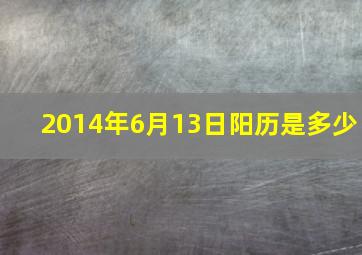 2014年6月13日阳历是多少